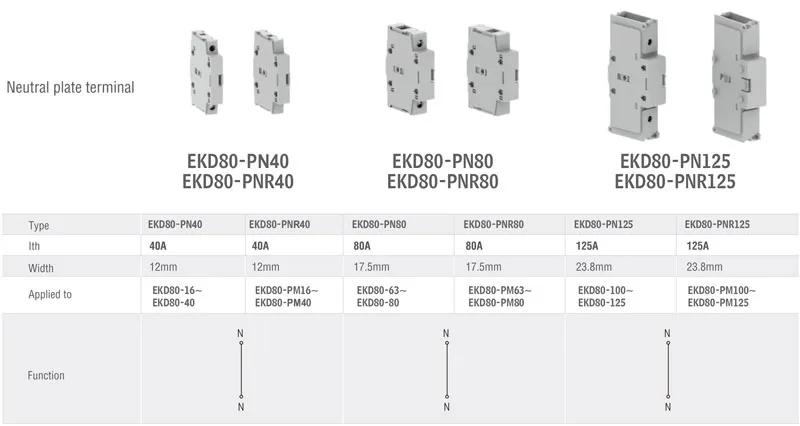 Neutral plate terminal

EKD80-PN40
EKD80-PNR40

EKD80-PN80
EKD80-PNR80

EKD80-PN125
EKD80-PNR125

| Type | EKD80-PN40 | EKD80-PNR40 | EKD80-PN80 | EKD80-PNR80 | EKD80-PN125 | EKD80-PNR125 |
|---|---|---|---|---|---|---|
| Ith | 40A | 40A | 80A | 80A | 125A | 125A |
| Width | 12mm | 12mm | 17.5mm | 17.5mm | 23.8mm | 23.8mm |
| Applied to | EKD80-16~ EKD80-40 | EKD80-PM16~ EKD80-PM40 | EKD80-63~ EKD80-80 | EKD80-PM63~ EKD80-PM80 | EKD80-100~ EKD80-125 | EKD80-PM100~ EKD80-PM125 |
| Function | N N | | N N | | N N | |